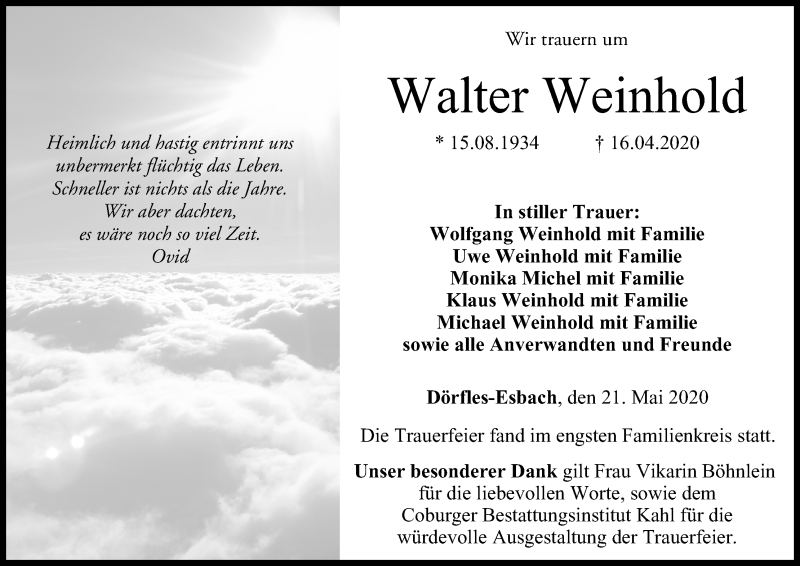 Heimlich und hastig entrinnt uns
unbermerkt flüchtig das Leben.
Schneller ist nichts als die Jahre.
Wir aber dachten,
es wäre noch so viel Zeit.
Ovid

Wir trauern um

Walter Weinhold

* 15.08.1934 † 16.04.2020

In stiller Trauer:
Wolfgang Weinhold mit Familie
Uwe Weinhold mit Familie
Monika Michel mit Familie
Klaus Weinhold mit Familie
Michael Weinhold mit Familie
sowie alle Anverwandten und Freunde

Dörfles-Esbach, den 21. Mai 2020

Die Trauerfeier fand im engsten Familienkreis statt.

Unser besonderer Dank gilt Frau Vikarin Böhnlein für die liebevollen Worte, sowie dem Coburger Bestattungsinstitut Kahl für die würdevolle Ausgestaltung der Trauerfeier.